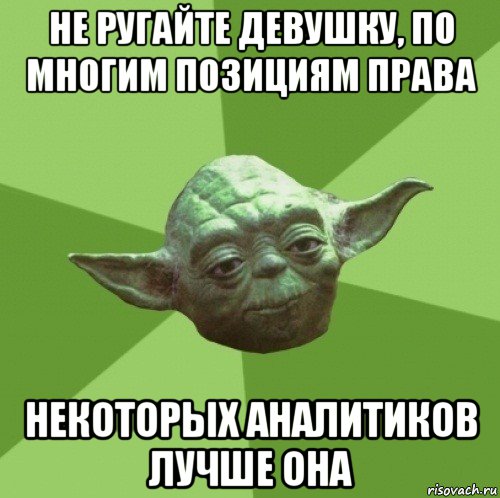 НЕ РУГАЙТЕ ДЕВУШКУ, ПО МНОГИМ ПОЗИЦИЯМ ПРАВА

НЕКОТОРЫХ АНАЛИТИКОВ ЛУЧШЕ ОНА

risovach.ru